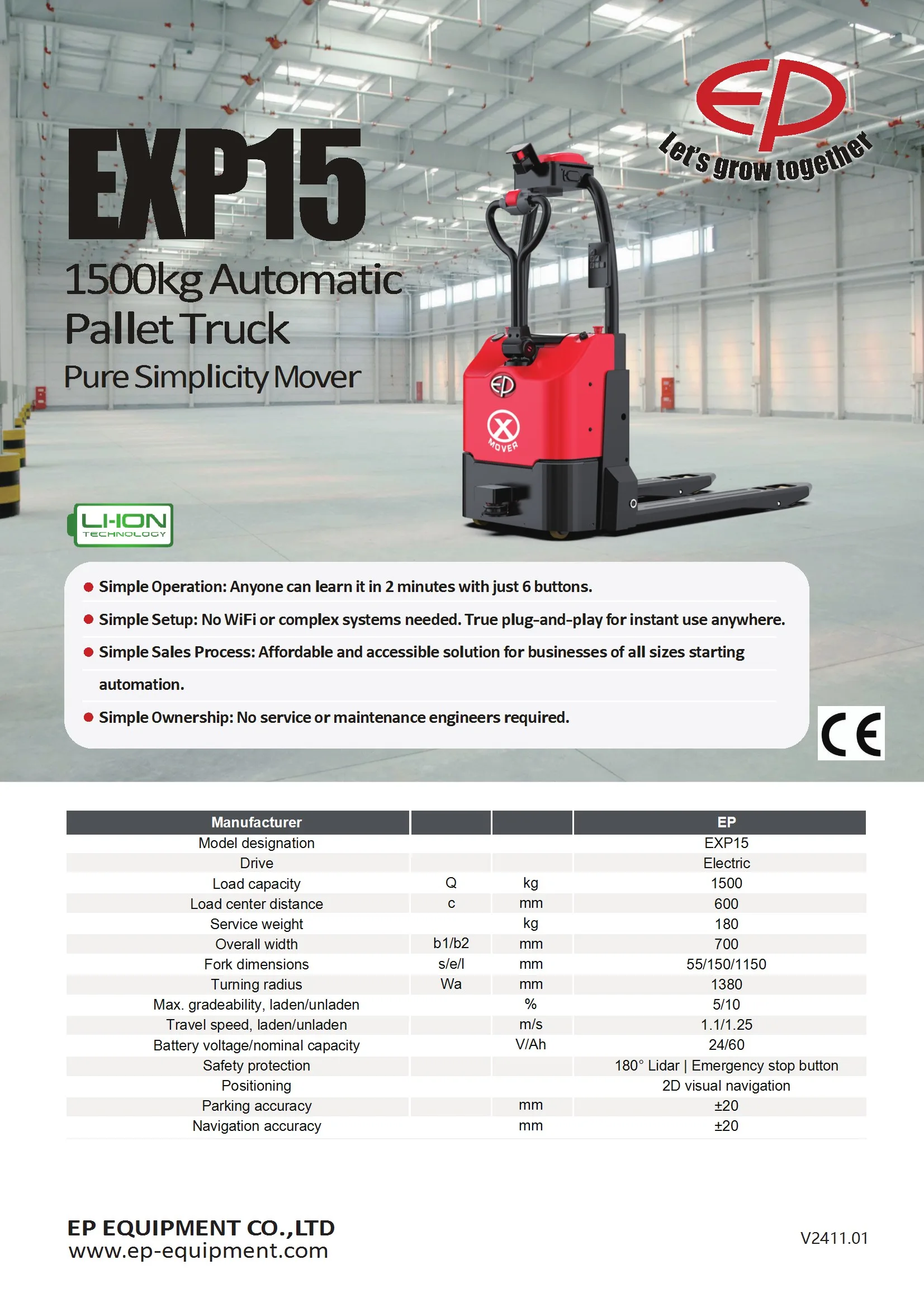 EP
Let's grow together

EXP15
1500kg Automatic Pallet Truck
Pure Simplicity Mover

EP
X MOVER

LI-ION TECHNOLOGY

● Simple Operation: Anyone can learn it in 2 minutes with just 6 buttons.
● Simple Setup: No WiFi or complex systems needed. True plug-and-play for instant use anywhere.
● Simple Sales Process: Affordable and accessible solution for businesses of all sizes starting automation.
● Simple Ownership: No service or maintenance engineers required.

CE

| Manufacturer | | | EP |
|---|---|---|---|
| Model designation | | | EXP15 |
| Drive | | | Electric |
| Load capacity | Q | kg | 1500 |
| Load center distance | c | mm | 600 |
| Service weight | | kg | 180 |
| Overall width | b1/b2 | mm | 700 |
| Fork dimensions | s/e/l | mm | 55/150/1150 |
| Turning radius | Wa | mm | 1380 |
| Max. gradeability, laden/unladen | | % | 5/10 |
| Travel speed, laden/unladen | | m/s | 1.1/1.25 |
| Battery voltage/nominal capacity | | V/Ah | 24/60 |
| Safety protection | | | 180° Lidar \| Emergency stop button |
| Positioning | | | 2D visual navigation |
| Parking accuracy | | mm | ±20 |
| Navigation accuracy | | mm | ±20 |

EP EQUIPMENT CO.,LTD
www.ep-equipment.com

V2411.01